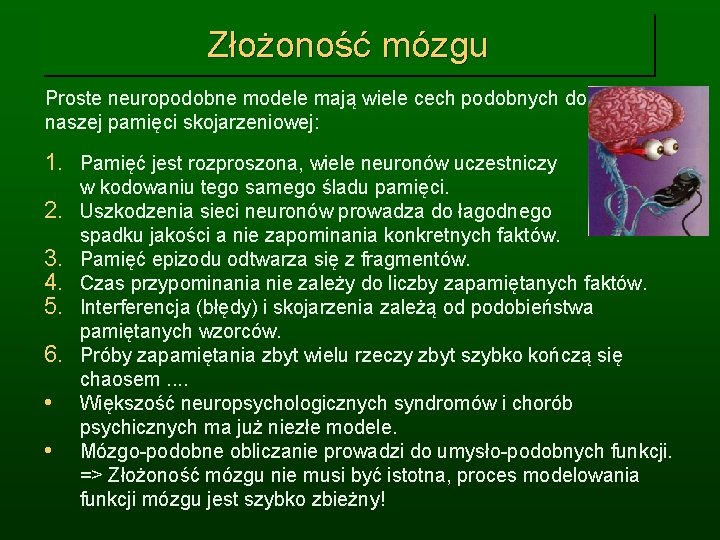 Złożoność mózgu

Proste neuropodobne modele mają wiele cech podobnych do naszej pamięci skojarzeniowej:

1. Pamięć jest rozproszona, wiele neuronów uczestniczy w kodowaniu tego samego śladu pamięci.
2. Uszkodzenia sieci neuronów prowadza do łagodnego spadku jakości a nie zapominania konkretnych faktów.
3. Pamięć epizodu odtwarza się z fragmentów.
4. Czas przypominania nie zależy do liczby zapamiętanych faktów.
5. Interferencja (błędy) i skojarzenia zależą od podobieństwa pamiętanych wzorców.
6. Próby zapamiętania zbyt wielu rzeczy zbyt szybko kończą się chaosem ....

• Większość neuropsychologicznych syndromów i chorób psychicznych ma już niezłe modele.
• Mózgo-podobne obliczanie prowadzi do umysło-podobnych funkcji. => Złożoność mózgu nie musi być istotna, proces modelowania funkcji mózgu jest szybko zbieżny!